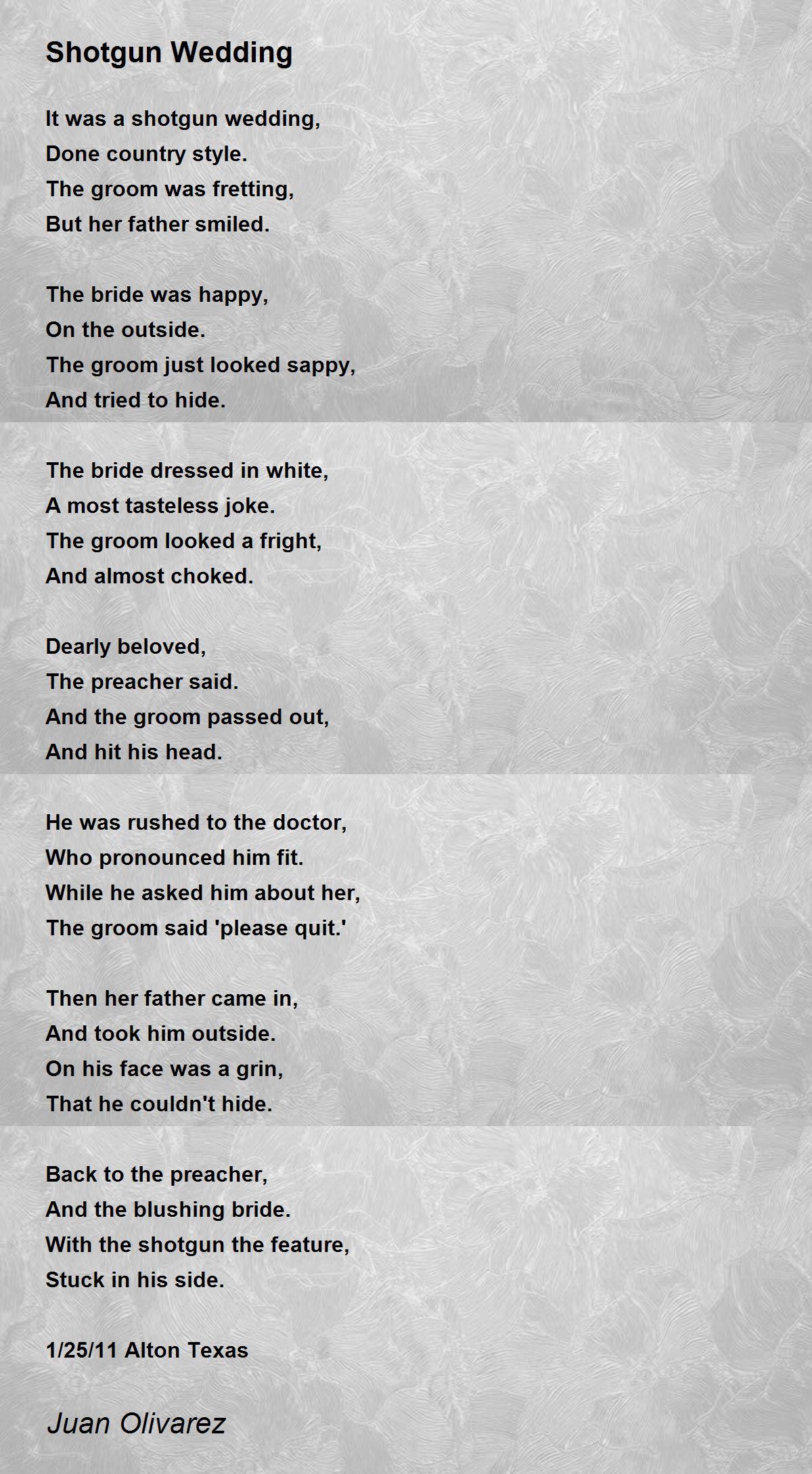 Shotgun Wedding

It was a shotgun wedding,
Done country style.
The groom was fretting,
But her father smiled.

The bride was happy,
On the outside.
The groom just looked sappy,
And tried to hide.

The bride dressed in white,
A most tasteless joke.
The groom looked a fright,
And almost choked.

Dearly beloved,
The preacher said.
And the groom passed out,
And hit his head.

He was rushed to the doctor,
Who pronounced him fit.
While he asked him about her,
The groom said 'please quit.'

Then her father came in,
And took him outside.
On his face was a grin,
That he couldn't hide.

Back to the preacher,
And the blushing bride.
With the shotgun the feature,
Stuck in his side.

1/25/11 Alton Texas

Juan Olivarez